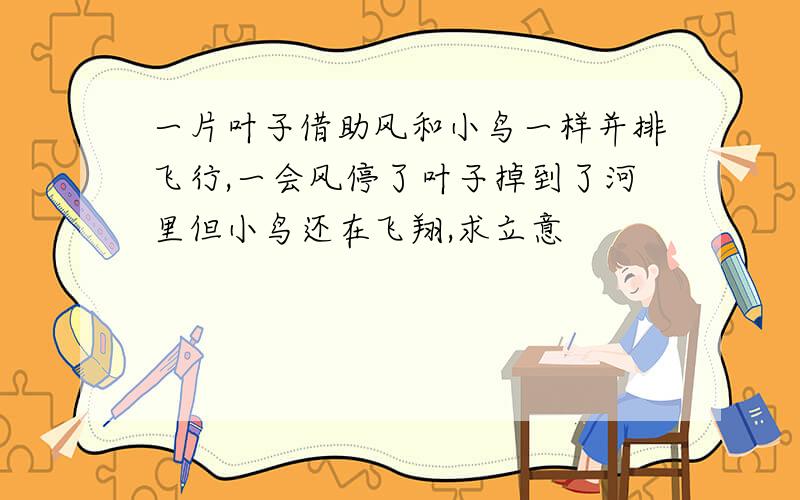 一片叶子借助风和小鸟一样并排飞行,一会风停了叶子掉到了河里但小鸟还在飞翔,求立意